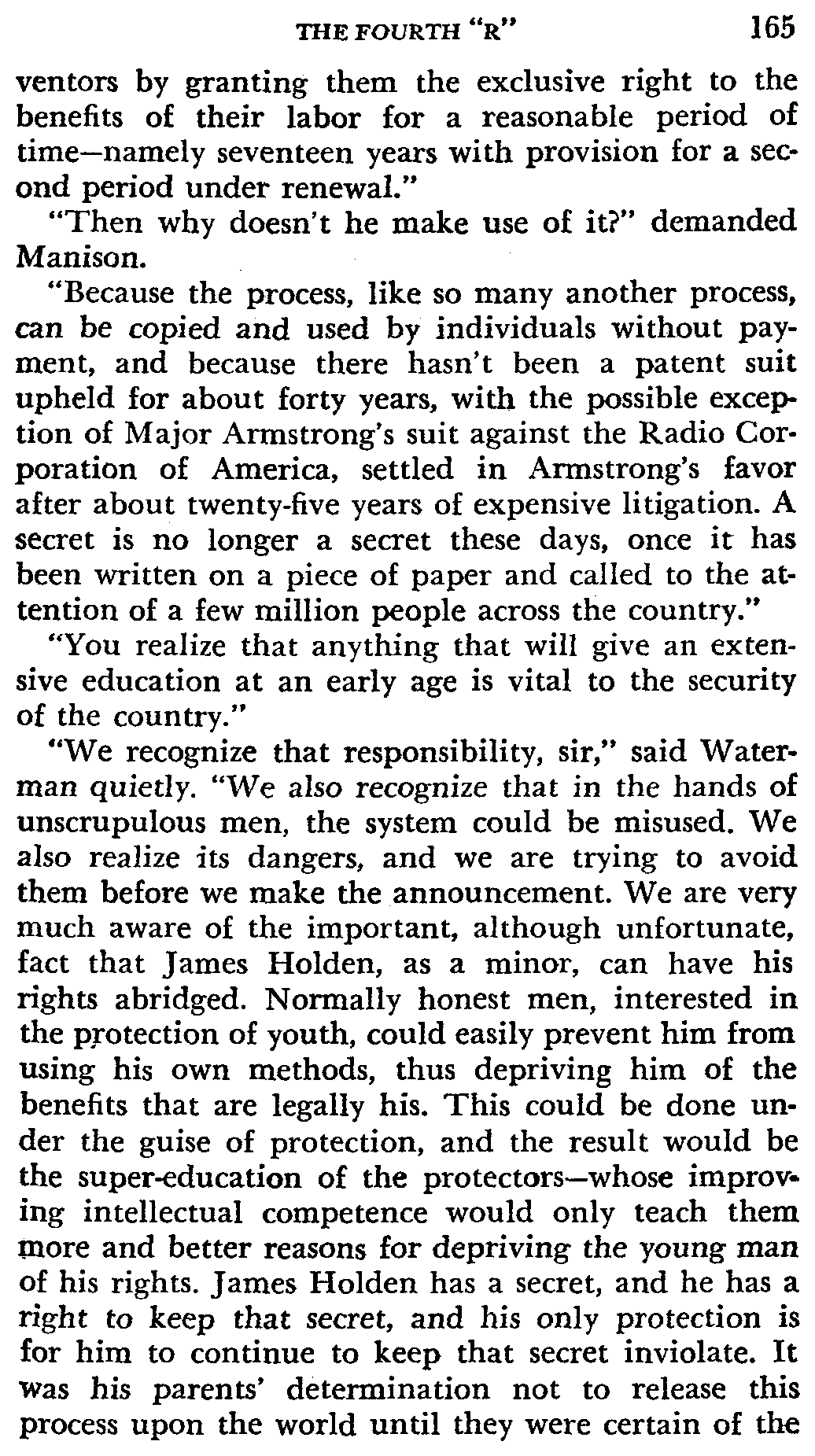 THE FOURTH "R" 165

ventors by granting them the exclusive right to the benefits of their labor for a reasonable period of time—namely seventeen years with provision for a second period under renewal."

"Then why doesn't he make use of it?" demanded Manison.

"Because the process, like so many another process, can be copied and used by individuals without payment, and because there hasn't been a patent suit upheld for about forty years, with the possible exception of Major Armstrong's suit against the Radio Corporation of America, settled in Armstrong's favor after about twenty-five years of expensive litigation. A secret is no longer a secret these days, once it has been written on a piece of paper and called to the attention of a few million people across the country."

"You realize that anything that will give an extensive education at an early age is vital to the security of the country."

"We recognize that responsibility, sir," said Waterman quietly. "We also recognize that in the hands of unscrupulous men, the system could be misused. We also realize its dangers, and we are trying to avoid them before we make the announcement. We are very much aware of the important, although unfortunate, fact that James Holden, as a minor, can have his rights abridged. Normally honest men, interested in the protection of youth, could easily prevent him from using his own methods, thus depriving him of the benefits that are legally his. This could be done under the guise of protection, and the result would be the super-education of the protectors—whose improving intellectual competence would only teach them more and better reasons for depriving the young man of his rights. James Holden has a secret, and he has a right to keep that secret, and his only protection is for him to continue to keep that secret inviolate. It was his parents' determination not to release this process upon the world until they were certain of the